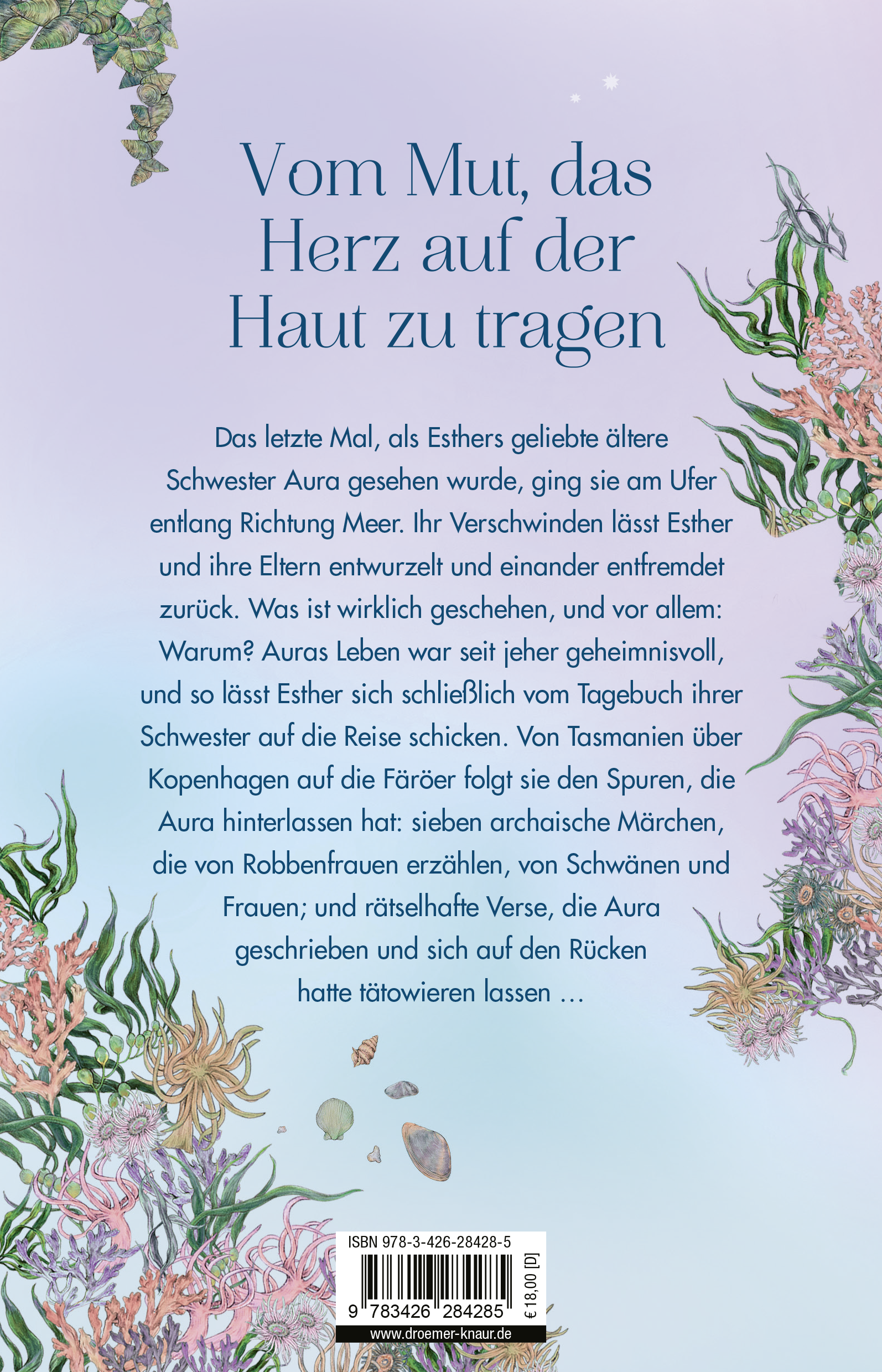 Vom Mut, das Herz auf der Haut zu tragen

Das letzte Mal, als Esthers geliebte ältere Schwester Aura gesehen wurde, ging sie am Ufer entlang Richtung Meer. Ihr Verschwinden lässt Esther und ihre Eltern entwurzelt und einander entfremdet zurück. Was ist wirklich geschehen, und vor allem: Warum? Auras Leben war seit jeher geheimnisvoll, und so lässt Esther sich schließlich vom Tagebuch ihrer Schwester auf die Reise schicken. Von Tasmanien über Kopenhagen auf die Färöer folgt sie den Spuren, die Aura hinterlassen hat: sieben archaische Märchen, die von Robbenfrauen erzählen, von Schwänen und Frauen; und rätselhafte Verse, die Aura geschrieben und sich auf den Rücken hatte tätowieren lassen …

ISBN 978-3-426-28428-5

9 783426 284285

€ 18,00 [D]

www.droemer-knaur.de